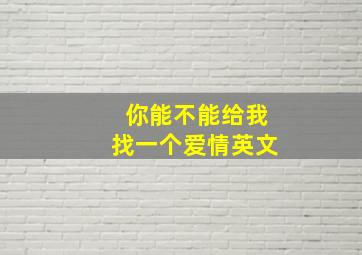 你能不能给我
找一个爱情英文